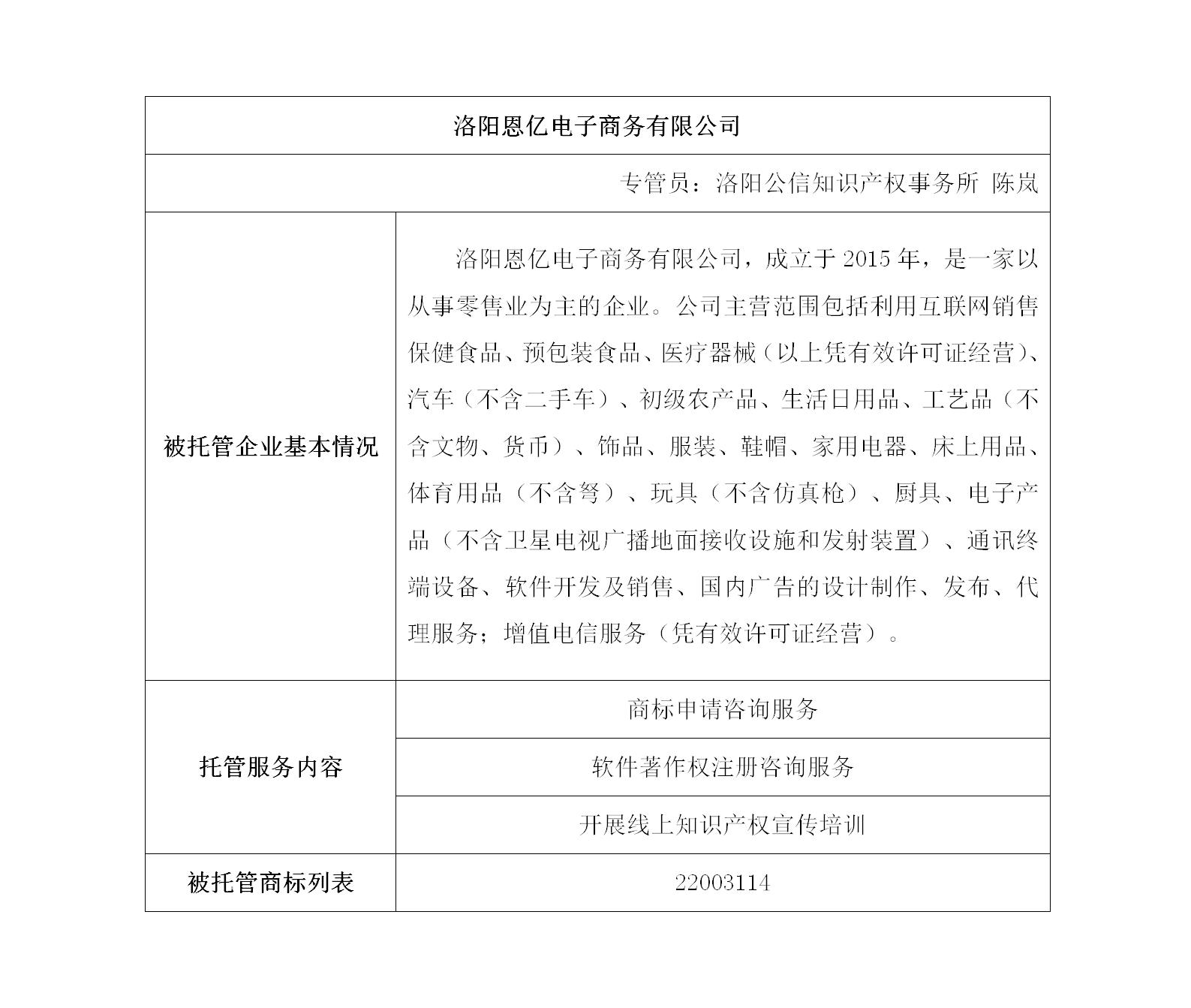 | 洛阳恩亿电子商务有限公司 | |
|---|---|
| 专管员：洛阳公信知识产权事务所 陈岚 | |
| 被托管企业基本情况 | 洛阳恩亿电子商务有限公司，成立于 2015 年，是一家以从事零售业为主的企业。公司主营范围包括利用互联网销售保健食品、预包装食品、医疗器械（以上凭有效许可证经营）、汽车（不含二手车）、初级农产品、生活日用品、工艺品（不含文物、货币）、饰品、服装、鞋帽、家用电器、床上用品、体育用品（不含弩）、玩具（不含仿真枪）、厨具、电子产品（不含卫星电视广播地面接收设施和发射装置）、通讯终端设备、软件开发及销售、国内广告的设计制作、发布、代理服务；增值电信服务（凭有效许可证经营）。 |
| 托管服务内容 | 商标申请咨询服务 |
| | 软件著作权注册咨询服务 |
| | 开展线上知识产权宣传培训 |
| 被托管商标列表 | 22003114 |